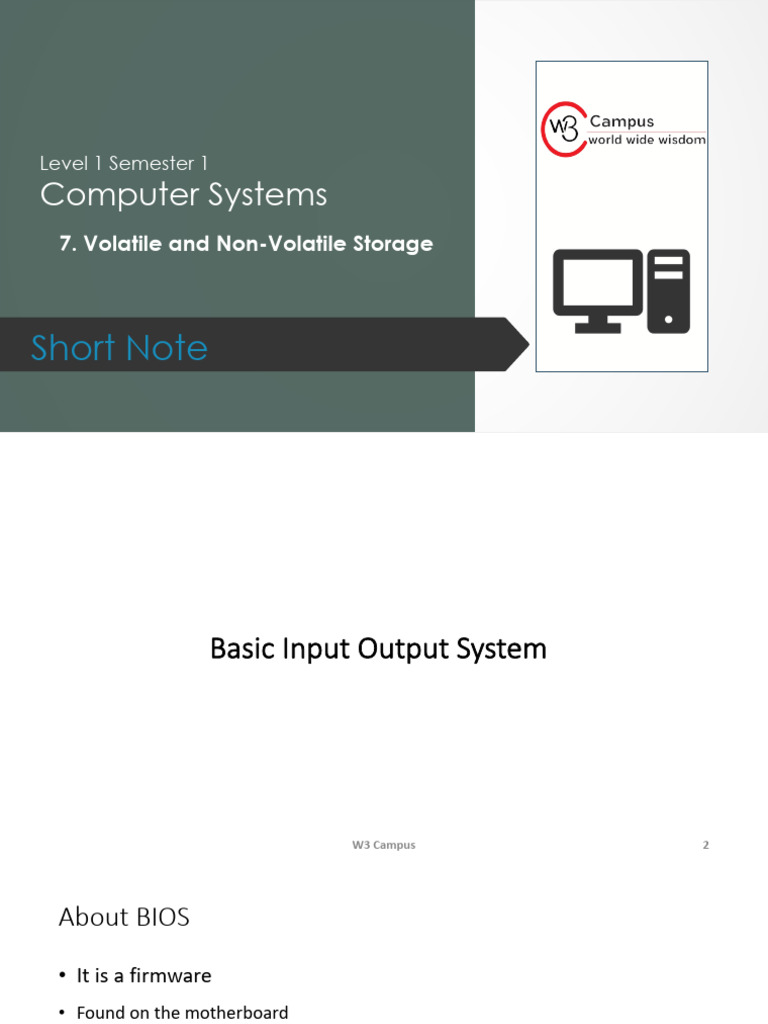 Level 1 Semester 1

Computer Systems

7. Volatile and Non-Volatile Storage

Short Note

W3 Campus
world wide wisdom

Basic Input Output System

W3 Campus

2

About BIOS

• It is a firmware

• Found on the motherboard